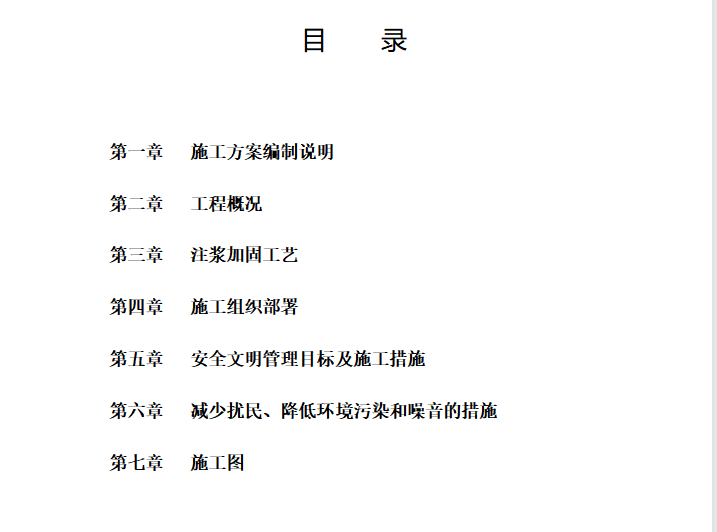 目　录

第一章　施工方案编制说明

第二章　工程概况

第三章　注浆加固工艺

第四章　施工组织部署

第五章　安全文明管理目标及施工措施

第六章　减少扰民、降低环境污染和噪音的措施

第七章　施工图